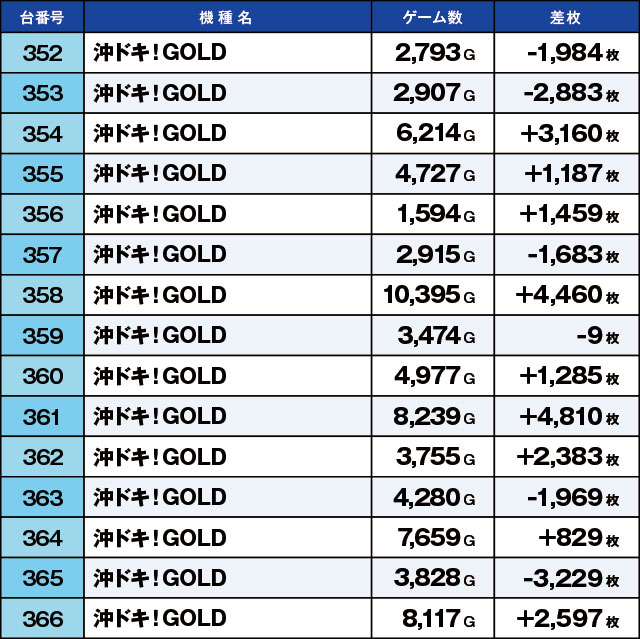 | 台番号 | 機種名 | ゲーム数 | 差枚 |
|---|---|---|---|
| 352 | 沖ドキ!GOLD | 2,793G | -1,984枚 |
| 353 | 沖ドキ!GOLD | 2,907G | -2,883枚 |
| 354 | 沖ドキ!GOLD | 6,214G | +3,160枚 |
| 355 | 沖ドキ!GOLD | 4,727G | +1,187枚 |
| 356 | 沖ドキ!GOLD | 1,594G | +1,459枚 |
| 357 | 沖ドキ!GOLD | 2,915G | -1,683枚 |
| 358 | 沖ドキ!GOLD | 10,395G | +4,460枚 |
| 359 | 沖ドキ!GOLD | 3,474G | -9枚 |
| 360 | 沖ドキ!GOLD | 4,977G | +1,285枚 |
| 361 | 沖ドキ!GOLD | 8,239G | +4,810枚 |
| 362 | 沖ドキ!GOLD | 3,755G | +2,383枚 |
| 363 | 沖ドキ!GOLD | 4,280G | -1,969枚 |
| 364 | 沖ドキ!GOLD | 7,659G | +829枚 |
| 365 | 沖ドキ!GOLD | 3,828G | -3,229枚 |
| 366 | 沖ドキ!GOLD | 8,117G | +2,597枚 |